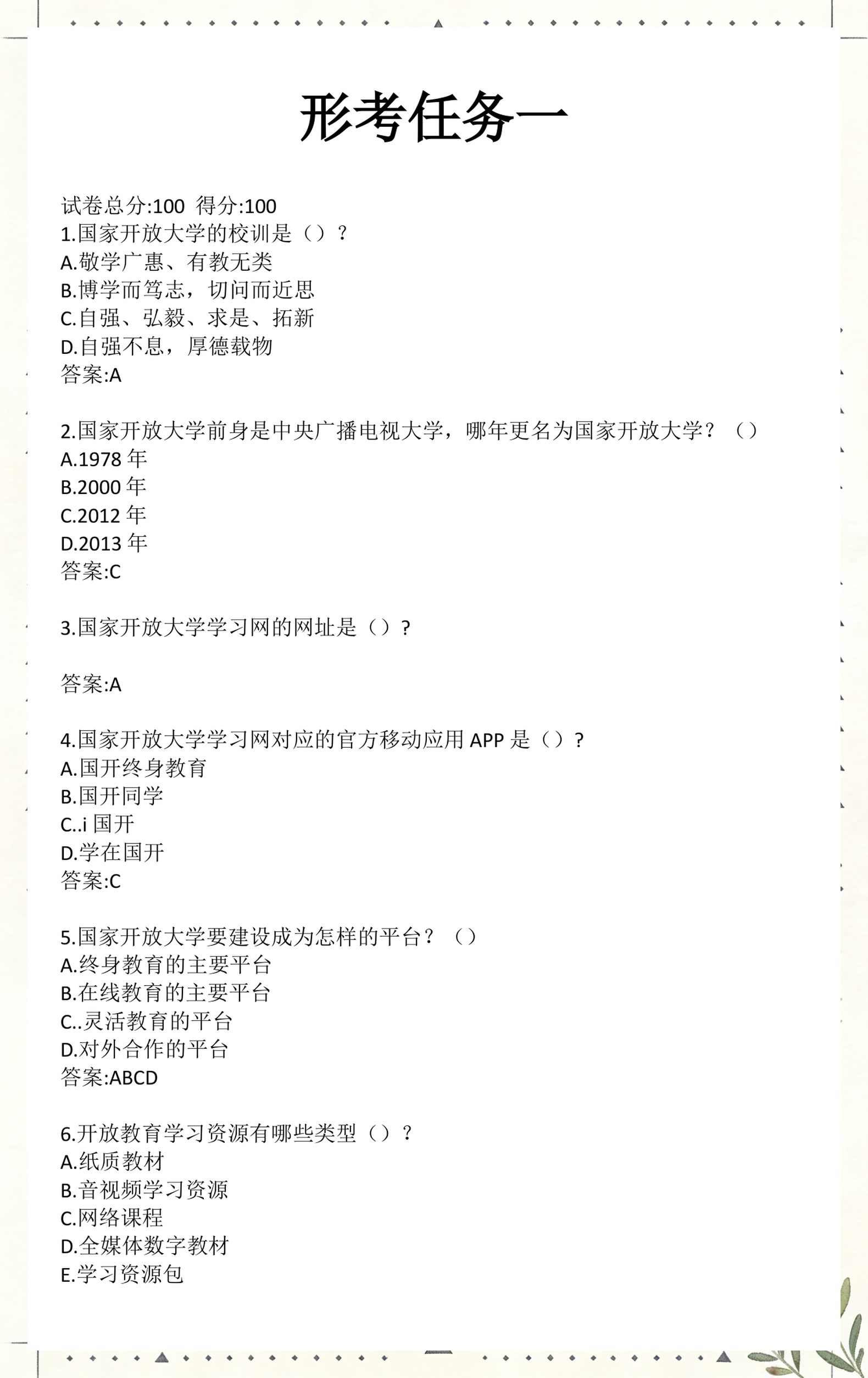 形考任务一

试卷总分:100 得分:100
1.国家开放大学的校训是（）？
A.敬学广惠、有教无类
B.博学而笃志，切问而近思
C.自强、弘毅、求是、拓新
D.自强不息，厚德载物
答案:A

2.国家开放大学前身是中央广播电视大学，哪年更名为国家开放大学？（）
A.1978 年
B.2000 年
C.2012 年
D.2013 年
答案:C

3.国家开放大学学习网的网址是（）？

答案:A

4.国家开放大学学习网对应的官方移动应用 APP 是（）？
A.国开终身教育
B.国开同学
C..i 国开
D.学在国开
答案:C

5.国家开放大学要建设成为怎样的平台？（）
A.终身教育的主要平台
B.在线教育的主要平台
C..灵活教育的平台
D.对外合作的平台
答案:ABCD

6.开放教育学习资源有哪些类型（）？
A.纸质教材
B.音视频学习资源
C.网络课程
D.全媒体数字教材
E.学习资源包